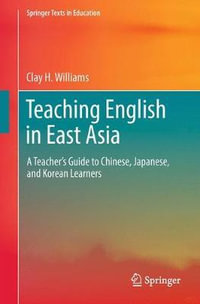 Springer Texts in Education

Clay H. Williams

Teaching English in East Asia

A Teacher's Guide to Chinese, Japanese, and Korean Learners

Springer